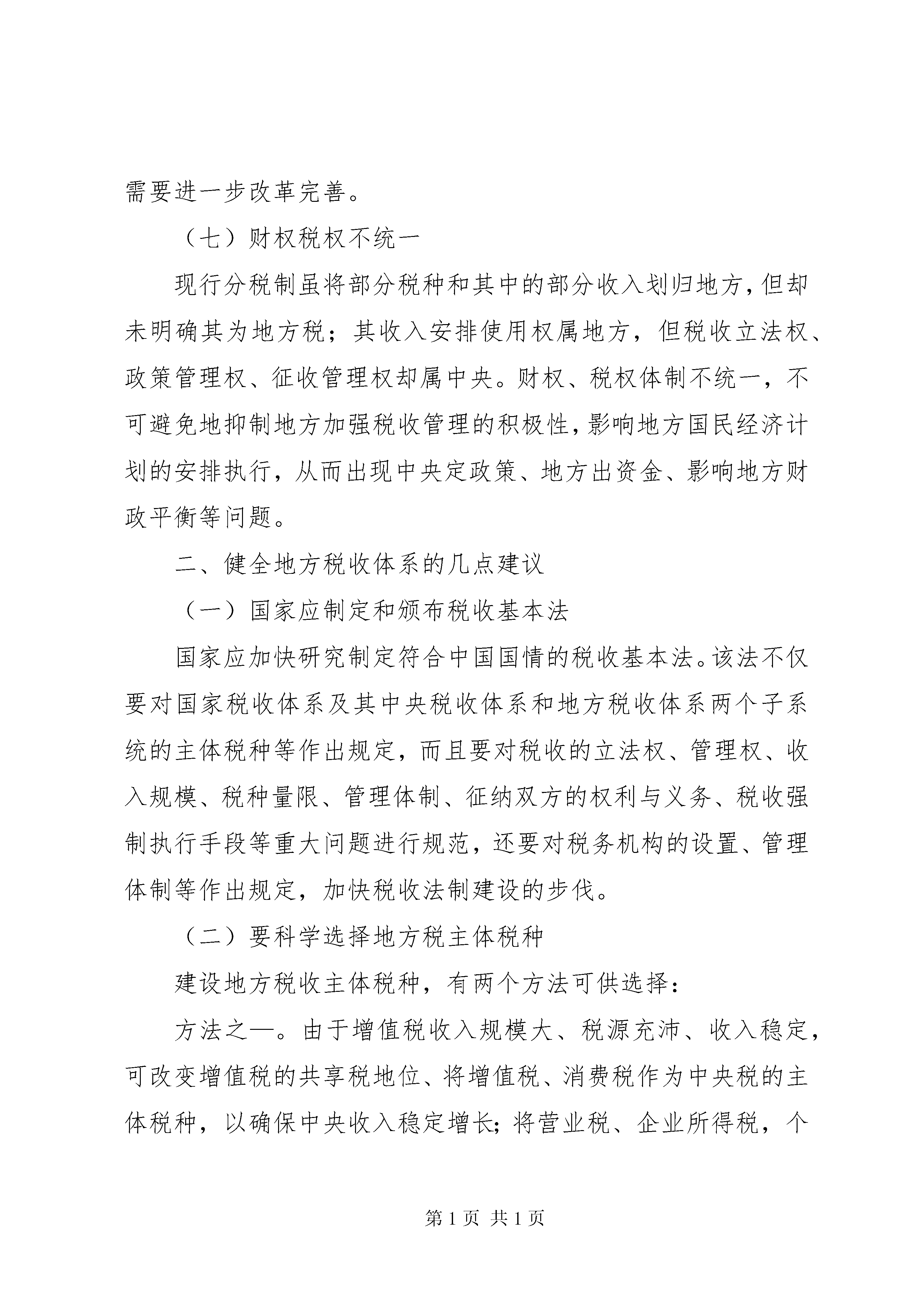 需要进一步改革完善。

（七）财权税权不统一

现行分税制虽将部分税种和其中的部分收入划归地方，但却未明确其为地方税；其收入安排使用权属地方，但税收立法权、政策管理权、征收管理权却属中央。财权、税权体制不统一，不可避免地抑制地方加强税收管理的积极性，影响地方国民经济计划的安排执行，从而出现中央定政策、地方出资金、影响地方财政平衡等问题。

二、健全地方税收体系的几点建议

（一）国家应制定和颁布税收基本法

国家应加快研究制定符合中国国情的税收基本法。该法不仅要对国家税收体系及其中央税收体系和地方税收体系两个子系统的主体税种等作出规定，而且要对税收的立法权、管理权、收入规模、税种量限、管理体制、征纳双方的权利与义务、税收强制执行手段等重大问题进行规范，还要对税务机构的设置、管理体制等作出规定，加快税收法制建设的步伐。

（二）要科学选择地方税主体税种

建设地方税收主体税种，有两个方法可供选择：

方法之一。由于增值税收入规模大、税源充沛、收入稳定，可改变增值税的共享税地位、将增值税、消费税作为中央税的主体税种，以确保中央收入稳定增长；将营业税、企业所得税，个

第 1 页 共 1 页